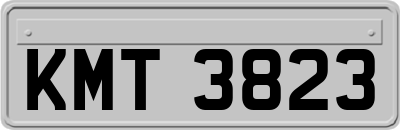 KMT 3823